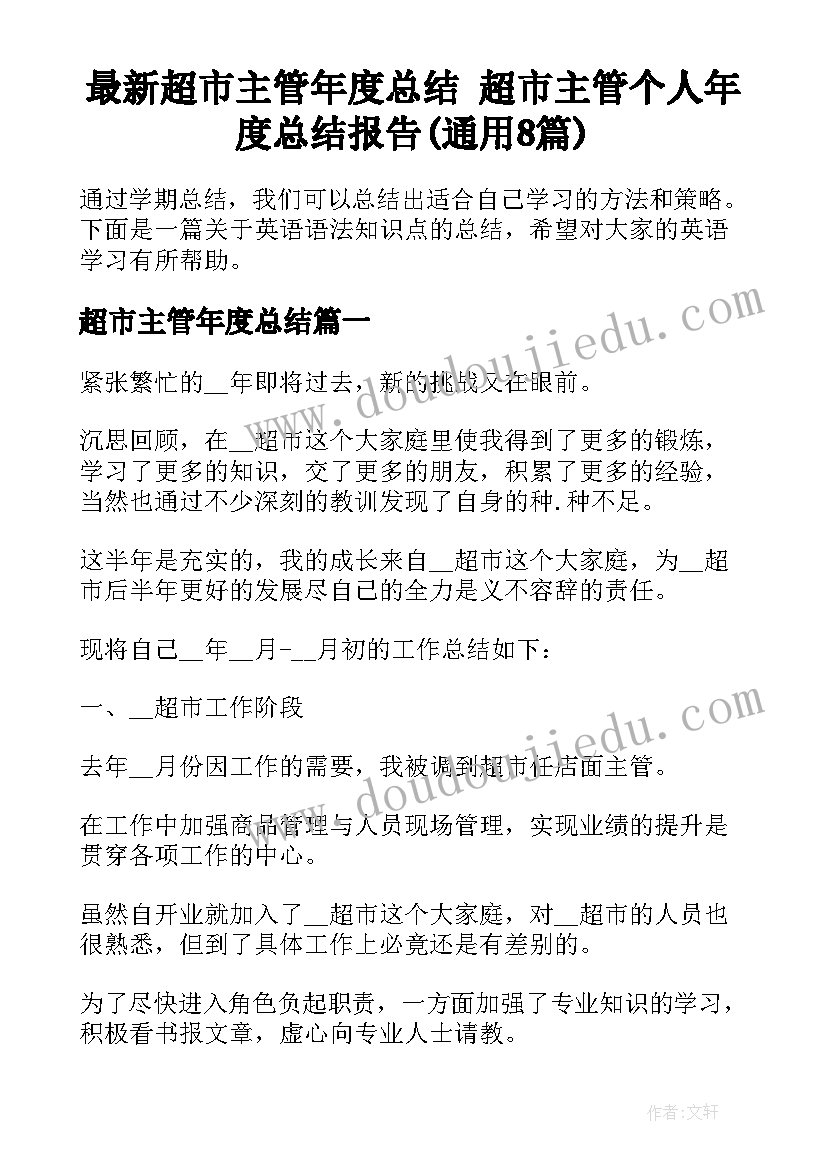 最新超市主管年度总结 超市主管个人年度总结报告(通用8篇)

通过学期总结，我们可以总结出适合自己学习的方法和策略。下面是一篇关于英语语法知识点的总结，希望对大家的英语学习有所帮助。

超市主管年度总结篇一

紧张繁忙的__年即将过去，新的挑战又在眼前。

沉思回顾，在__超市这个大家庭里使我得到了更多的锻炼，学习了更多的知识，交了更多的朋友，积累了更多的经验，当然也通过不少深刻的教训发现了自身的种.种不足。

这半年是充实的，我的成长来自__超市这个大家庭，为__超市后半年更好的发展尽自己的全力是义不容辞的责任。

现将自己__年__月-__月初的工作总结如下：

一、__超市工作阶段

去年__月份因工作的需要，我被调到超市任店面主管。

在工作中加强商品管理与人员现场管理，实现业绩的提升是贯穿各项工作的中心。

虽然自开业就加入了__超市这个大家庭，对__超市的人员也很熟悉，但到了具体工作上必竟还是有差别的。

为了尽快进入角色负起职责，一方面加强了专业知识的学习，积极看书报文章，虚心向专业人士请教。

www.doudoujiedu.com

www.doudoujiedu.com

作者:文轩